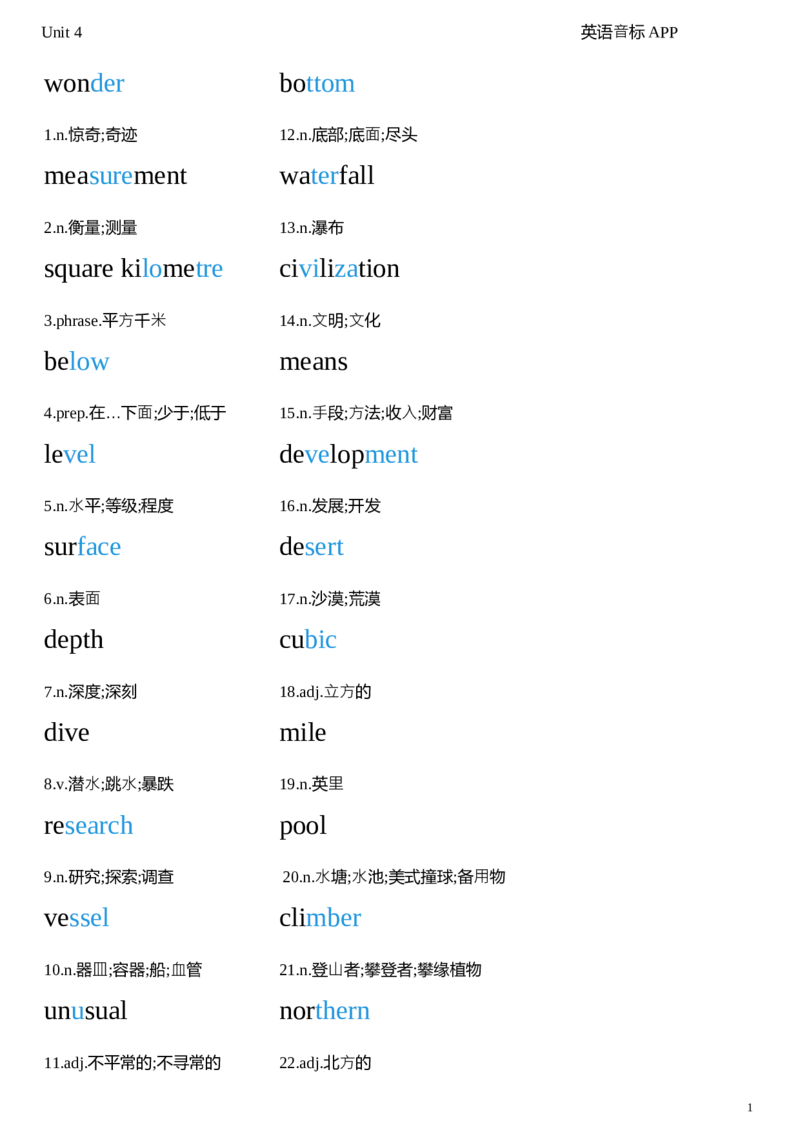 Unit 4

英语音标APP

wonder

1.n.惊奇;奇迹

measurement

2.n.衡量;测量

square kilometre

3.phrase.平方千米

below

4.prep.在…下面;少于;低于

level

5.n.水平;等级;程度

surface

6.n.表面

depth

7.n.深度;深刻

dive

8.v.潜水;跳水;暴跌

research

9.n.研究;探索;调查

vessel

10.n.器皿;容器;船;血管

unusual

11.adj.不平常的;不寻常的

bottom

12.n.底部;底面;尽头

waterfall

13.n.瀑布

civilization

14.n.文明;文化

means

15.n.手段;方法;收入;财富

development

16.n.发展;开发

desert

17.n.沙漠;荒漠

cubic

18.adj.立方的

mile

19.n.英里

pool

20.n.水塘;水池;美式撞球;备用物

climber

21.n.登山者;攀登者;攀缘植物

northern

22.adj.北方的

1